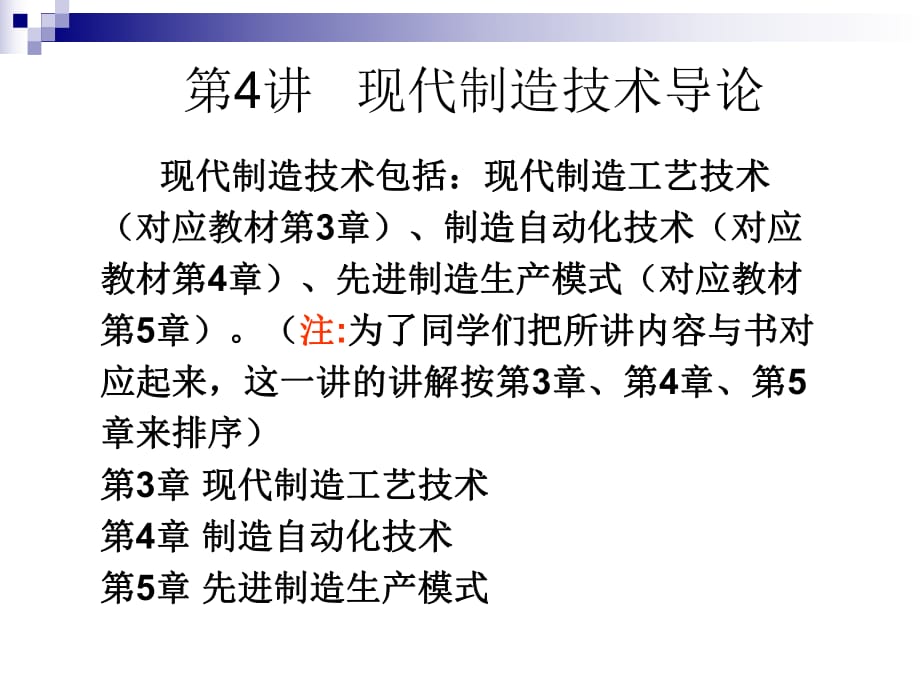 第4讲　现代制造技术导论

现代制造技术包括：现代制造工艺技术（对应教材第3章）、制造自动化技术（对应教材第4章）、先进制造生产模式（对应教材第5章）。（注:为了同学们把所讲内容与书对应起来，这一讲的讲解按第3章、第4章、第5章来排序）

第3章 现代制造工艺技术
第4章 制造自动化技术
第5章 先进制造生产模式